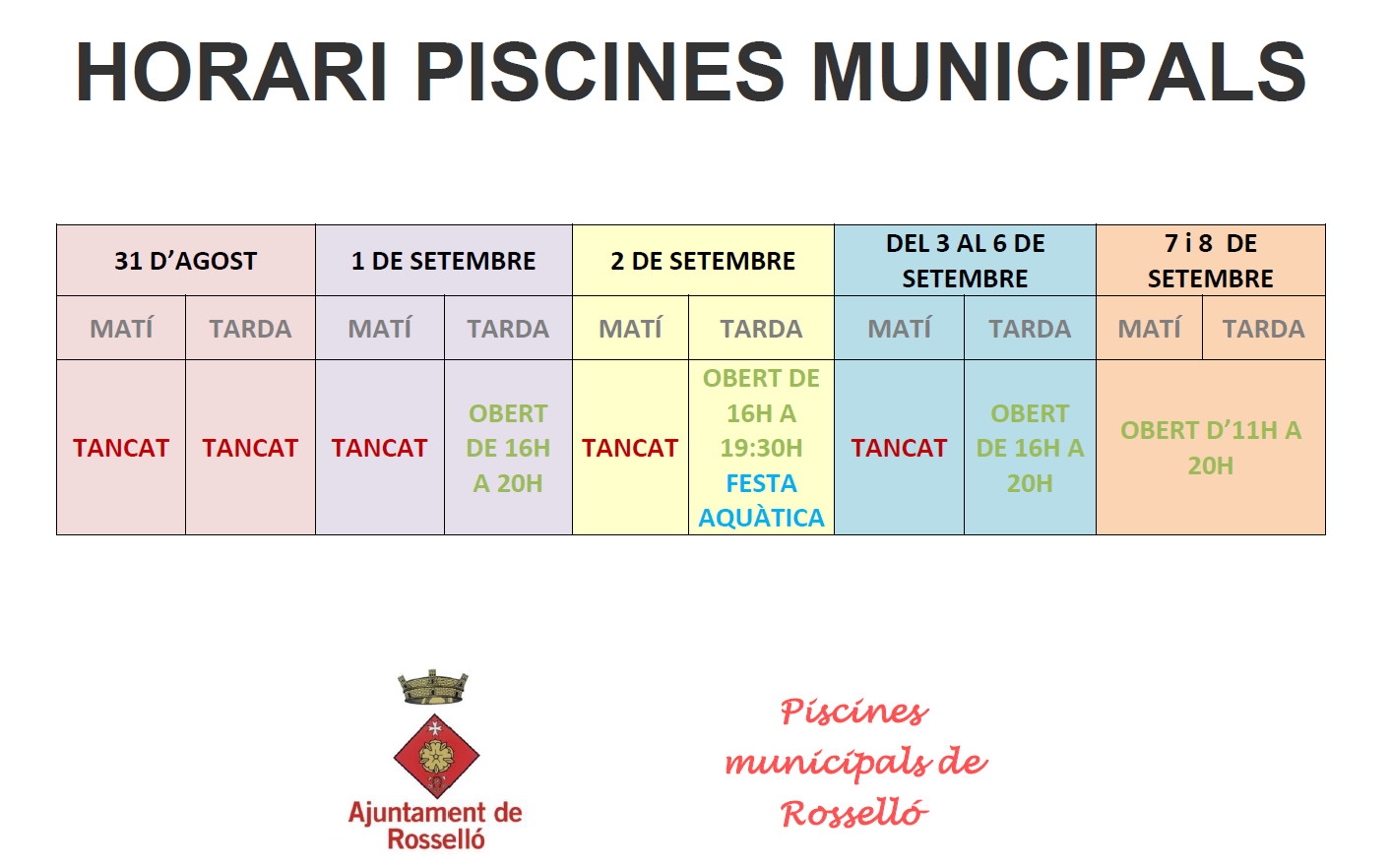 HORARI PISCINES MUNICIPALS

| 31 D'AGOST | | 1 DE SETEMBRE | | 2 DE SETEMBRE | | DEL 3 AL 6 DE SETEMBRE | | 7 i 8 DE SETEMBRE | |
|---|---|---|---|---|---|---|---|---|---|
| MATÍ | TARDA | MATÍ | TARDA | MATÍ | TARDA | MATÍ | TARDA | MATÍ | TARDA |
| TANCAT | TANCAT | TANCAT | OBERT DE 16H A 20H | TANCAT | OBERT DE 16H A 19:30H FESTA AQUÀTICA | TANCAT | OBERT DE 16H A 20H | OBERT D'11H A 20H | |

Ajuntament de Rosselló

Piscines municipals de Rosselló